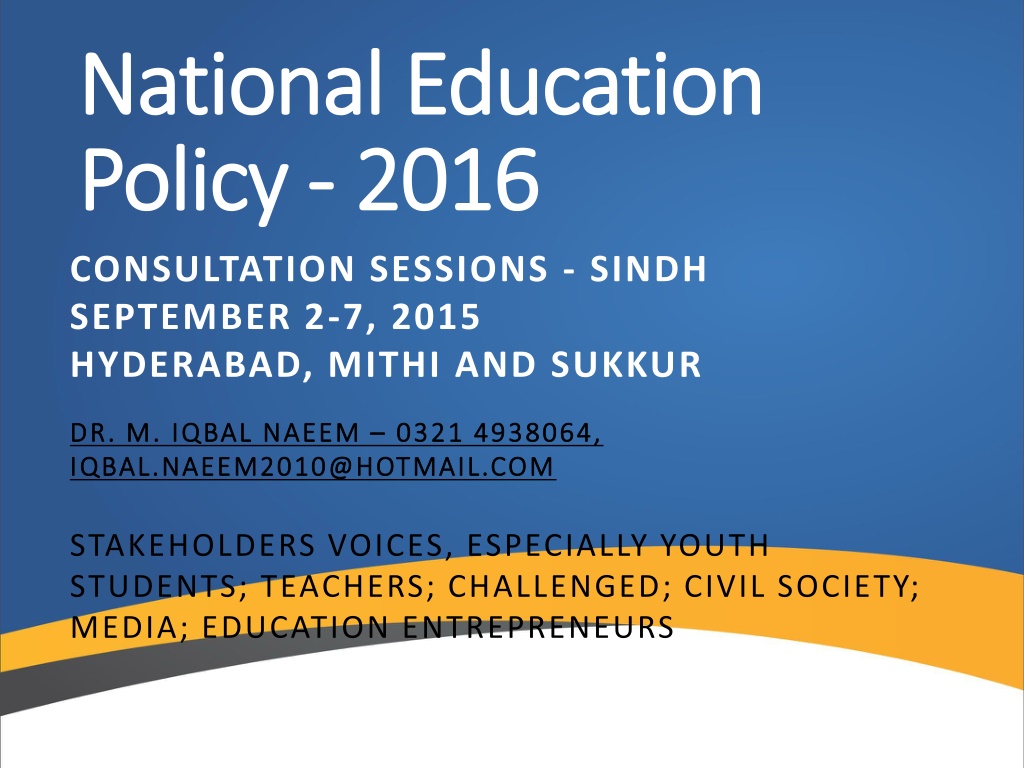 National Education Policy - 2016

CONSULTATION SESSIONS - SINDH
SEPTEMBER 2-7, 2015
HYDERABAD, MITHI AND SUKKUR

DR. M. IQBAL NAEEM – 0321 4938064,
IQBAL.NAEEM2010@HOTMAIL.COM

STAKEHOLDERS VOICES, ESPECIALLY YOUTH STUDENTS; TEACHERS; CHALLENGED; CIVIL SOCIETY; MEDIA; EDUCATION ENTREPRENEURS